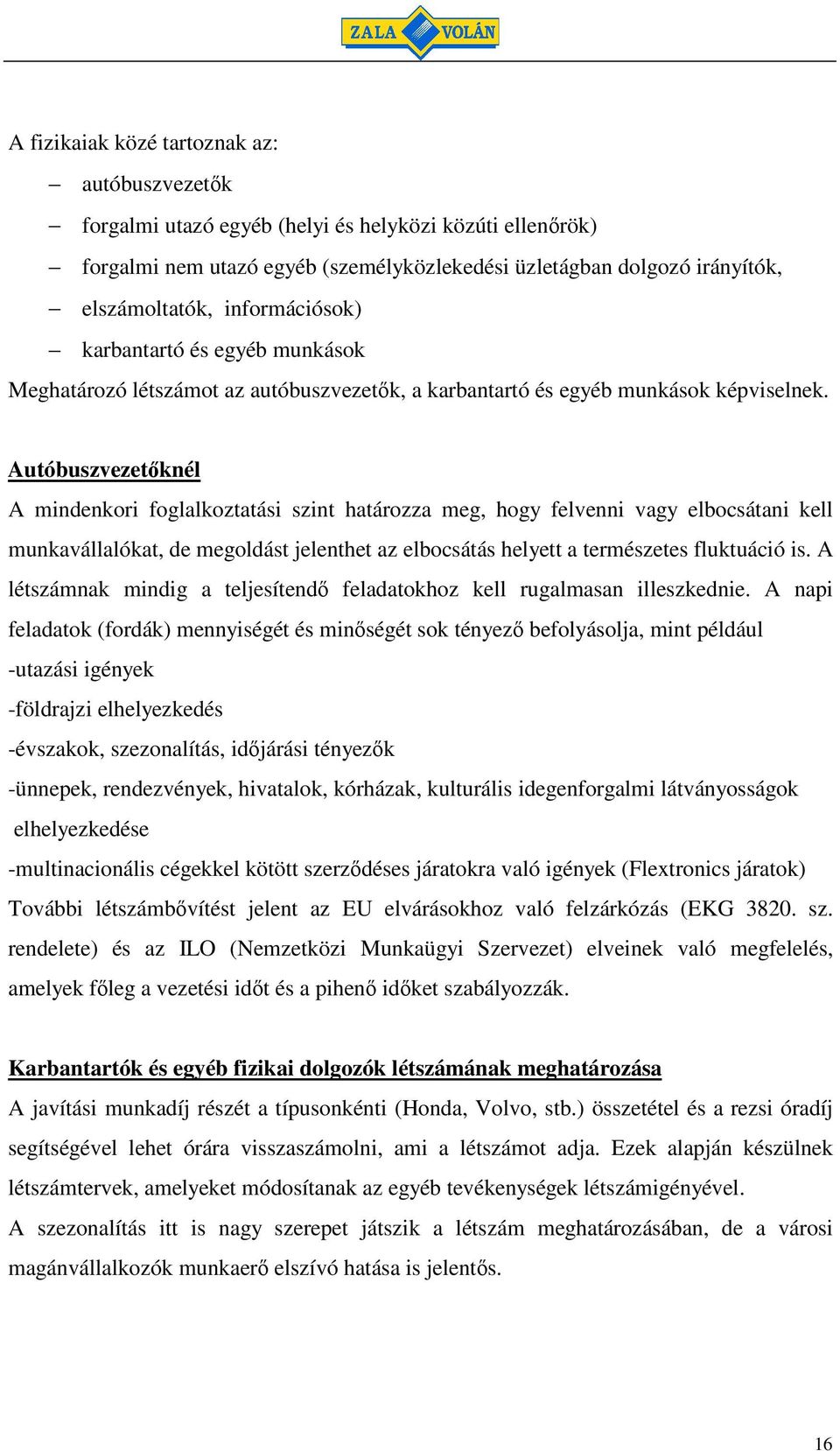 ZALA VOLÁN

A fizikaiak közé tartoznak az:

– autóbuszvezetők
– forgalmi utazó egyéb (helyi és helyközi közúti ellenőrök)
– forgalmi nem utazó egyéb (személyközlekedési üzletágban dolgozó irányítók,
– elszámoltatók, információsok)
– karbantartó és egyéb munkások

Meghatározó létszámot az autóbuszvezetők, a karbantartó és egyéb munkások képviselnek.

Autóbuszvezetőknél

A mindenkori foglalkoztatási szint határozza meg, hogy felvenni vagy elbocsátani kell munkavállalókat, de megoldást jelenthet az elbocsátás helyett a természetes fluktuáció is. A létszámnak mindig a teljesítendő feladatokhoz kell rugalmasan illeszkednie. A napi feladatok (fordák) mennyiségét és minőségét sok tényező befolyásolja, mint például
-utazási igények
-földrajzi elhelyezkedés
-évszakok, szezonalítás, időjárási tényezők
-ünnepek, rendezvények, hivatalok, kórházak, kulturális idegenforgalmi látványosságok elhelyezkedése
-multinacionális cégekkel kötött szerződéses járatokra való igények (Flextronics járatok)
További létszámbővítést jelent az EU elvárásokhoz való felzárkózás (EKG 3820. sz. rendelete) és az ILO (Nemzetközi Munkaügyi Szervezet) elveinek való megfelelés, amelyek főleg a vezetési időt és a pihenő időket szabályozzák.

Karbantartók és egyéb fizikai dolgozók létszámának meghatározása

A javítási munkadíj részét a típusonkénti (Honda, Volvo, stb.) összetétel és a rezsi óradíj segítségével lehet órára visszaszámolni, ami a létszámot adja. Ezek alapján készülnek létszámtervek, amelyeket módosítanak az egyéb tevékenységek létszámigényével.
A szezonalítás itt is nagy szerepet játszik a létszám meghatározásában, de a városi magánvállalkozók munkaerő elszívó hatása is jelentős.

16